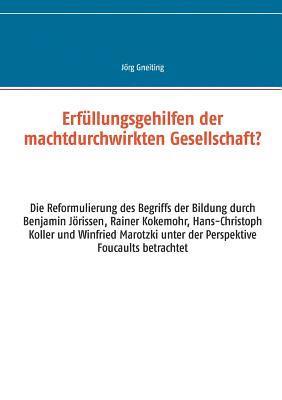 Jörg Gneiting

Erfüllungsgehilfen der machtdurchwirkten Gesellschaft?

Die Reformulierung des Begriffs der Bildung durch Benjamin Jörissen, Rainer Kokemohr, Hans-Christoph Koller und Winfried Marotzki unter der Perspektive Foucaults betrachtet